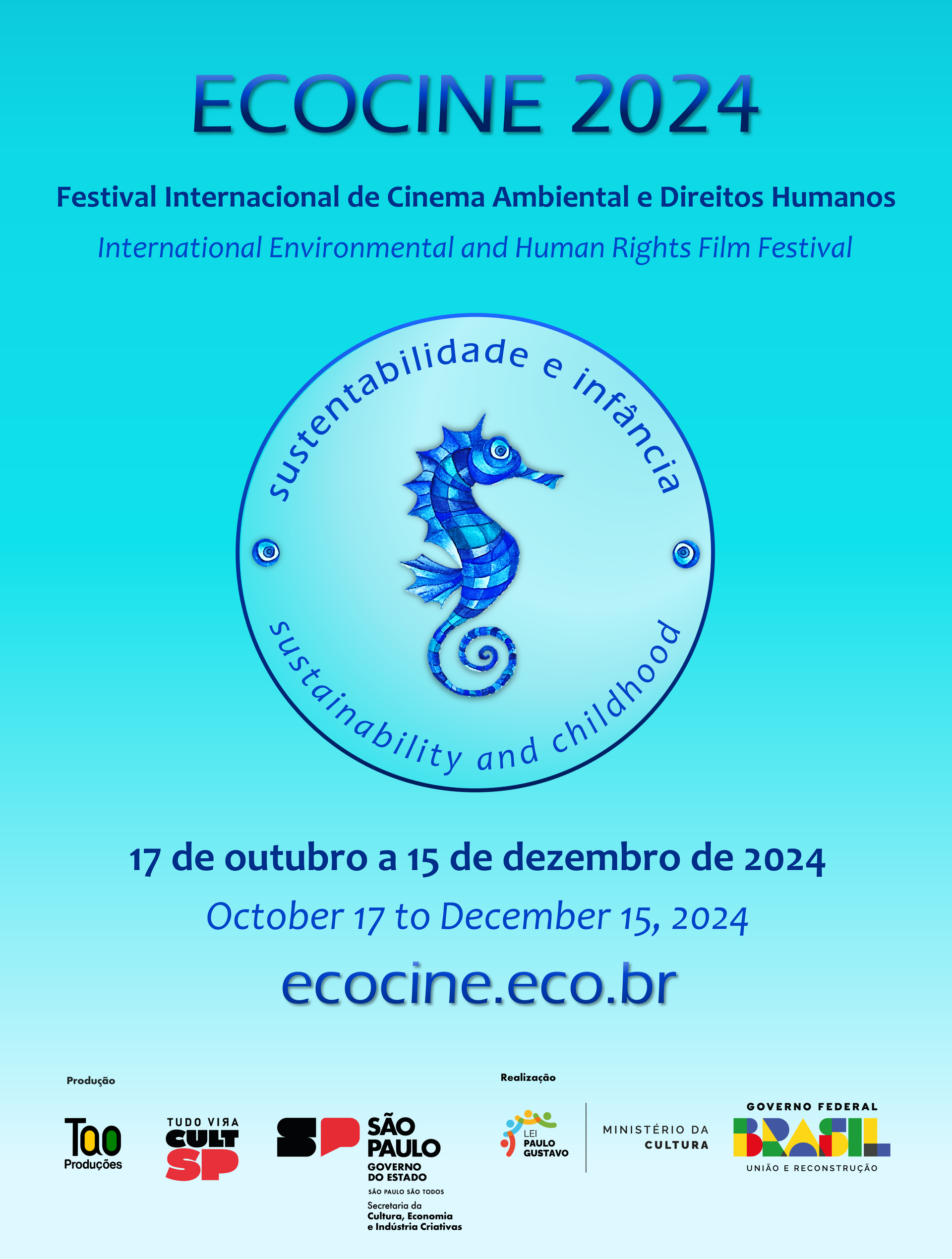 ECOCINE 2024

Festival Internacional de Cinema Ambiental e Direitos Humanos

International Environmental and Human Rights Film Festival

sustentabilidade e infância

sustainability and childhood

17 de outubro a 15 de dezembro de 2024

October 17 to December 15, 2024

ecocine.eco.br

Produção

Tao
Produções

TUDO VIRA
CULT
SP

SP
SÃO
PAULO
GOVERNO
DO ESTADO
SÃO PAULO SÃO TODOS
Secretaria da
Cultura, Economia
e Indústria Criativas

Realização

LEI
PAULO
GUSTAVO

MINISTÉRIO DA
CULTURA

GOVERNO FEDERAL
BRASIL
UNIÃO E RECONSTRUÇÃO